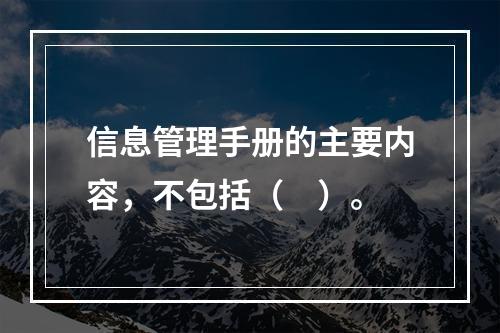 信息管理手册的主要内容，不包括（　）。